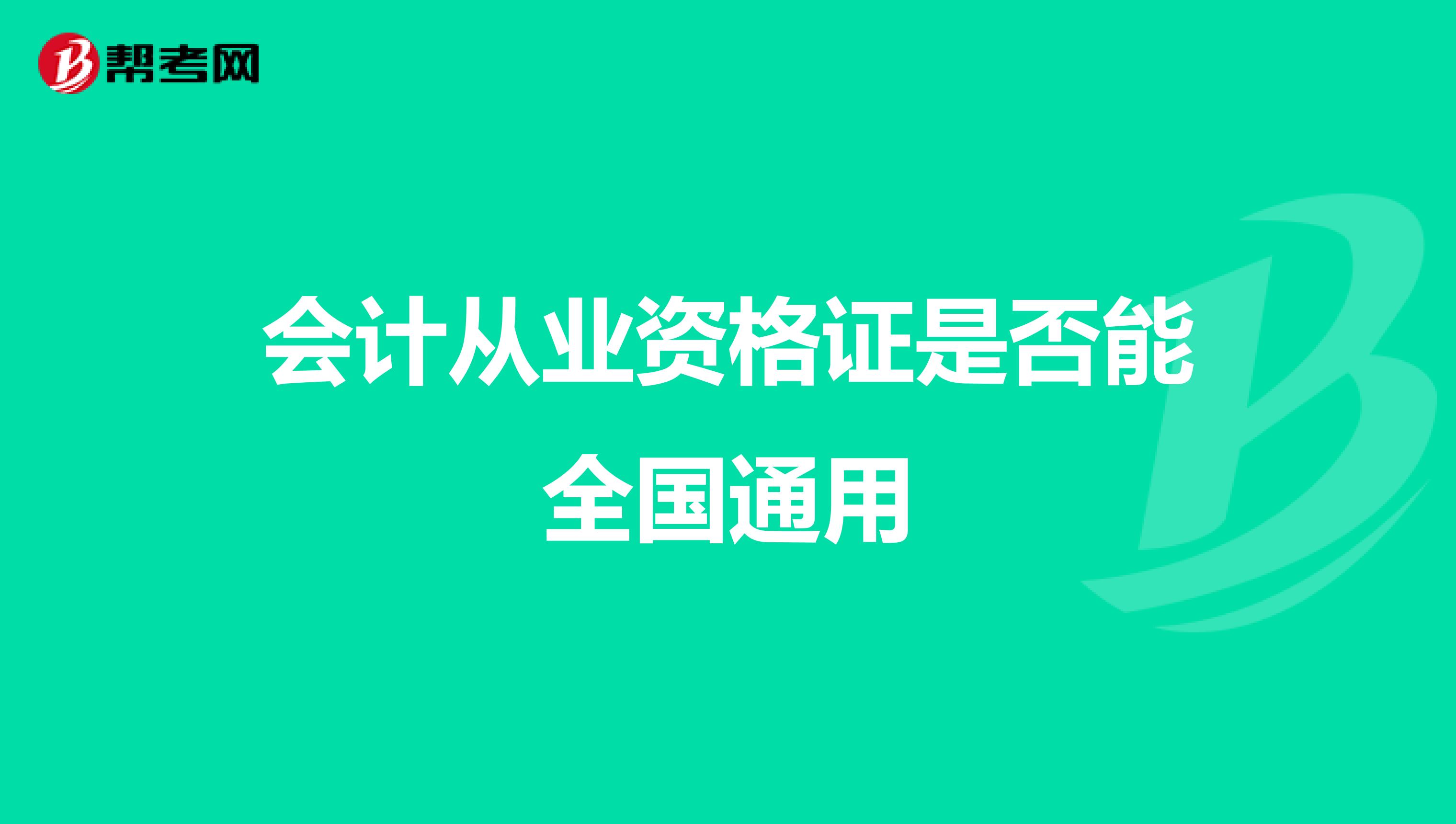 帮考网

会计从业资格证是否能全国通用